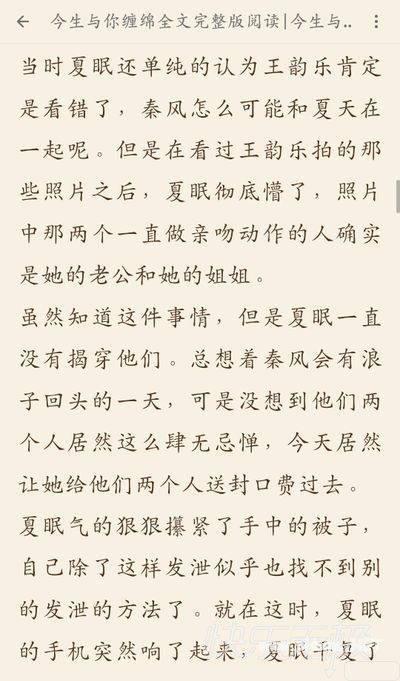 今生与你缠绵全文完整版阅读|今生与..

当时夏眠还单纯的认为王韵乐肯定是看错了，秦风怎么可能和夏天在一起呢。但是在看过王韵乐拍的那些照片之后，夏眠彻底懵了，照片中那两个一直做亲吻动作的人确实是她的老公和她的姐姐。

虽然知道这件事情，但是夏眠一直没有揭穿他们。总想着秦风会有浪子回头的一天，可是没想到他们两个人居然这么肆无忌惮，今天居然让她给他们两个人送封口费过去。

夏眠气的狠狠攥紧了手中的被子，自己除了这样发泄似乎也找不到别的发泄的方法了。就在这时，夏眠的手机突然响了起来，夏眠平复了